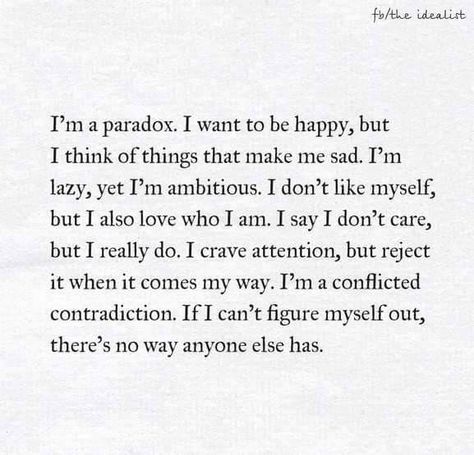 fb/the idealist

I'm a paradox. I want to be happy, but I think of things that make me sad. I'm lazy, yet I'm ambitious. I don't like myself, but I also love who I am. I say I don't care, but I really do. I crave attention, but reject it when it comes my way. I'm a conflicted contradiction. If I can't figure myself out, there's no way anyone else has.